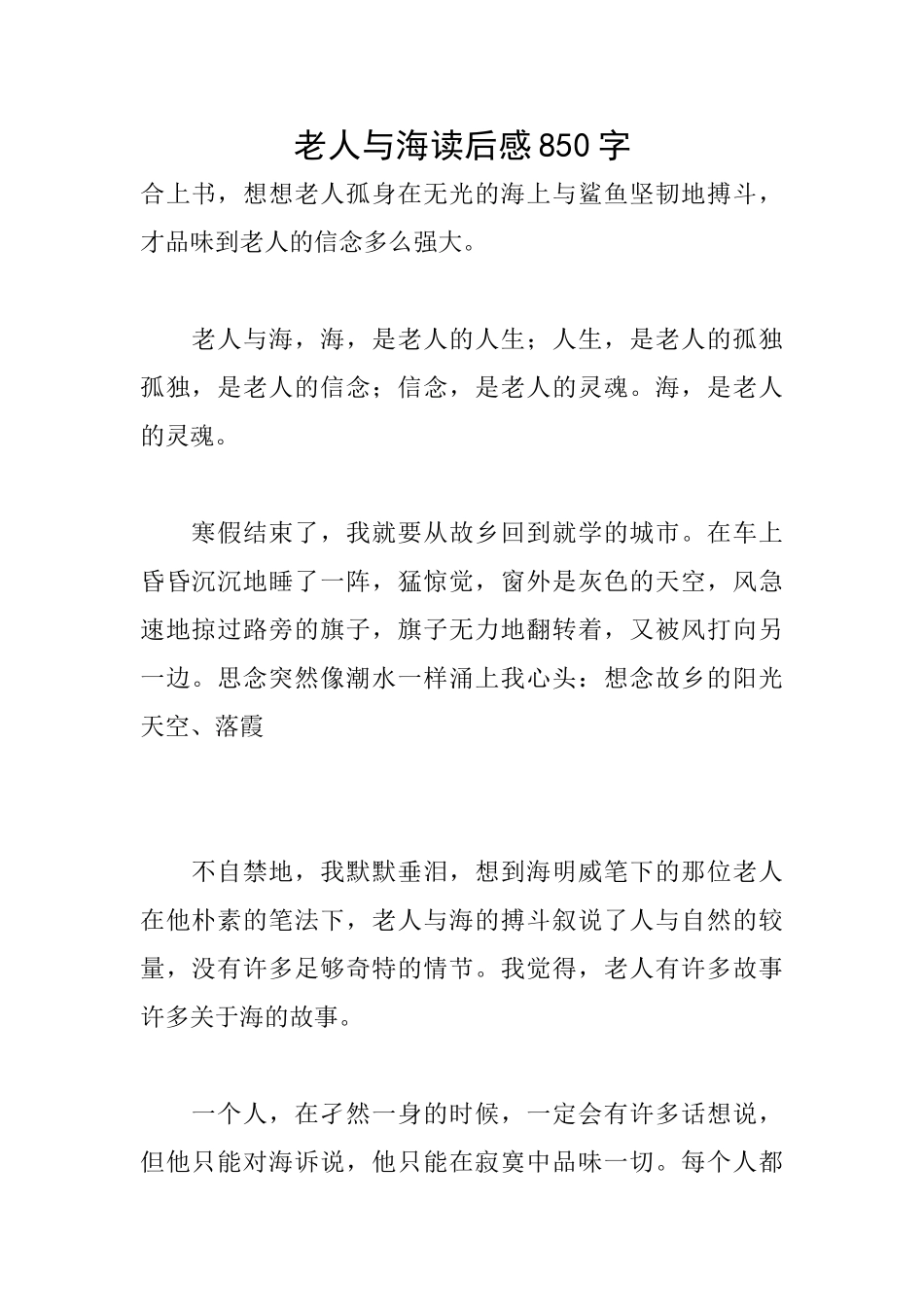 老人与海读后感850字

合上书，想想老人孤身在无光的海上与鲨鱼坚韧地搏斗，才品味到老人的信念多么强大。

老人与海，海，是老人的人生；人生，是老人的孤独孤独，是老人的信念；信念，是老人的灵魂。海，是老人的灵魂。

寒假结束了，我就要从故乡回到就学的城市。在车上昏昏沉沉地睡了一阵，猛惊觉，窗外是灰色的天空，风急速地掠过路旁的旗子，旗子无力地翻转着，又被风打向另一边。思念突然像潮水一样涌上我心头：想念故乡的阳光天空、落霞

不自禁地，我默默垂泪，想到海明威笔下的那位老人在他朴素的笔法下，老人与海的搏斗叙说了人与自然的较量，没有许多足够奇特的情节。我觉得，老人有许多故事许多关于海的故事。

一个人，在孑然一身的时候，一定会有许多话想说，但他只能对海诉说，他只能在寂寞中品味一切。每个人都